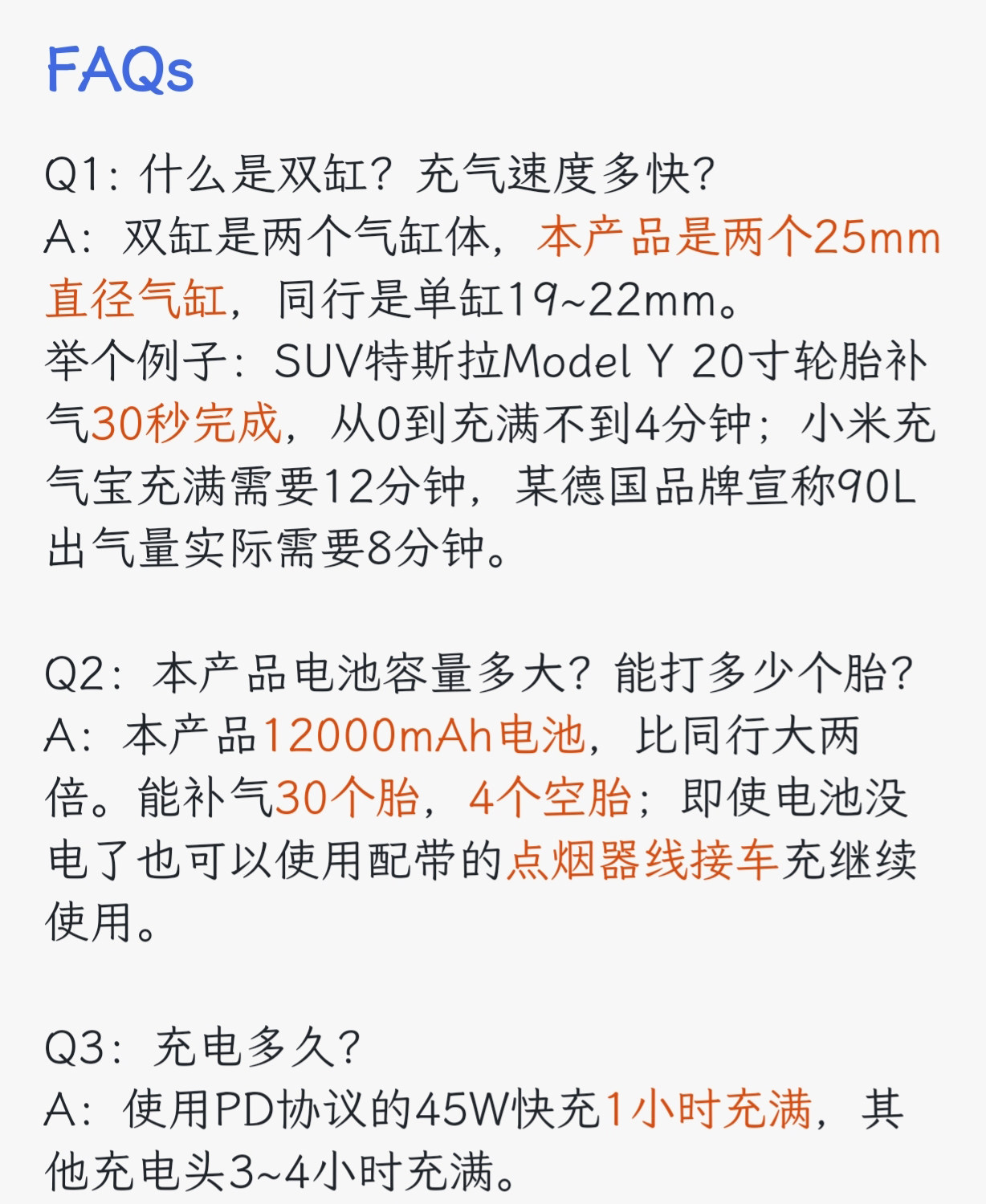 FAQs

Q1：什么是双缸？充气速度多快？
A：双缸是两个气缸体，本产品是两个25mm直径气缸，同行是单缸19~22mm。
举个例子：SUV特斯拉Model Y 20寸轮胎补气30秒完成，从0到充满不到4分钟；小米充气宝充满需要12分钟，某德国品牌宣称90L出气量实际需要8分钟。

Q2：本产品电池容量多大？能打多少个胎？
A：本产品12000mAh电池，比同行大两倍。能补气30个胎，4个空胎；即使电池没电了也可以使用配带的点烟器线接车充继续使用。

Q3：充电多久？
A：使用PD协议的45W快充1小时充满，其他充电头3~4小时充满。